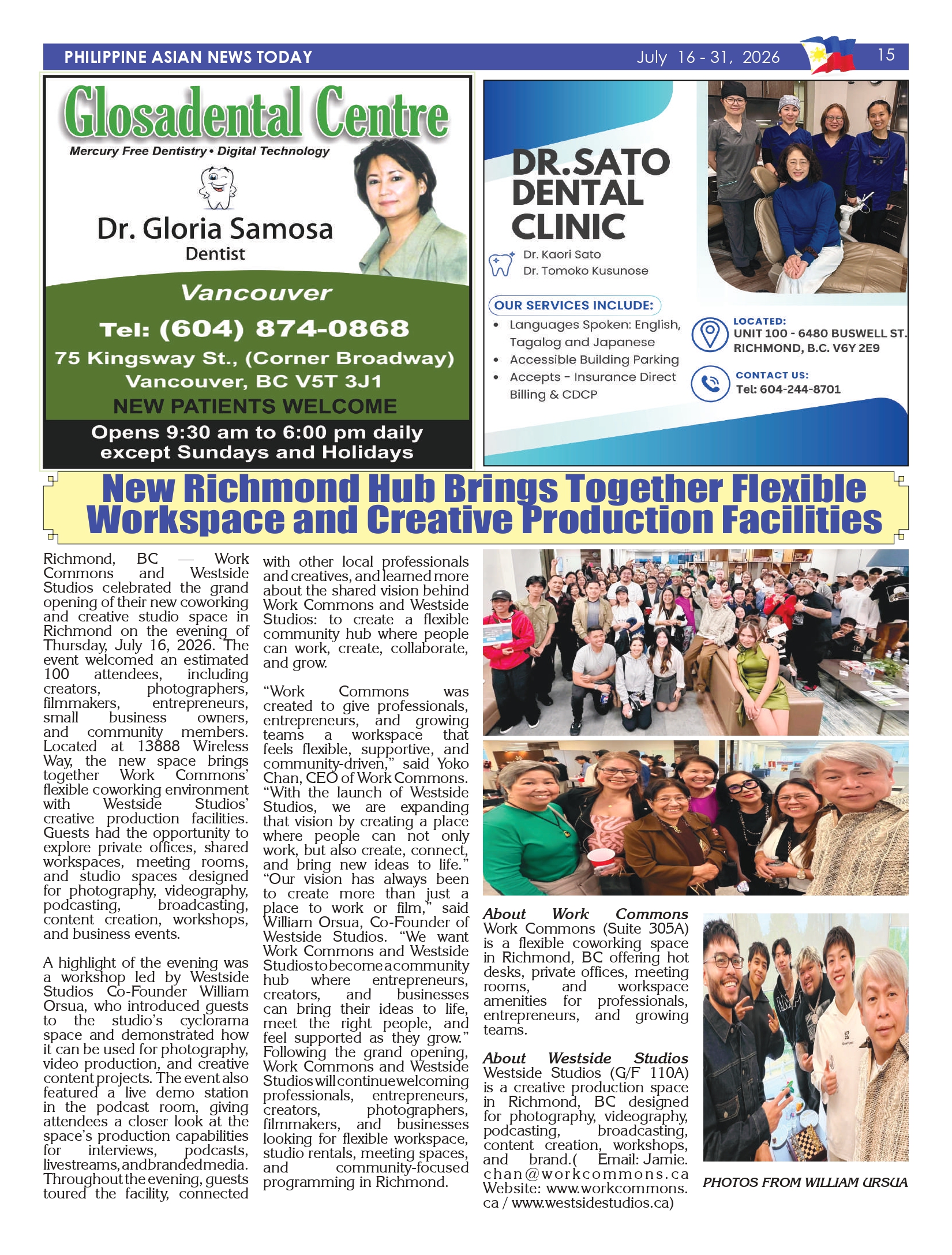 PHILIPPINE ASIAN NEWS TODAY July 16 - 31, 2026 15

Glosadental Centre
Mercury Free Dentistry • Digital Technology

Dr. Gloria Samosa
Dentist

Vancouver
Tel: (604) 874-0868
75 Kingsway St., (Corner Broadway)
Vancouver, BC V5T 3J1
NEW PATIENTS WELCOME
Opens 9:30 am to 6:00 pm daily except Sundays and Holidays

DR.SATO DENTAL CLINIC
Dr. Kaori Sato
Dr. Tomoko Kusunose

OUR SERVICES INCLUDE:
• Languages Spoken: English, Tagalog and Japanese
• Accessible Building Parking
• Accepts - Insurance Direct Billing & CDCP

LOCATED:
UNIT 100 - 6480 BUSWELL ST. RICHMOND, B.C. V6Y 2E9

CONTACT US:
Tel: 604-244-8701

New Richmond Hub Brings Together Flexible Workspace and Creative Production Facilities

Richmond, BC — Work Commons and Westside Studios celebrated the grand opening of their new coworking and creative studio space in Richmond on the evening of Thursday, July 16, 2026. The event welcomed an estimated 100 attendees, including creators, photographers, filmmakers, entrepreneurs, small business owners, and community members. Located at 13888 Wireless Way, the new space brings together Work Commons' flexible coworking environment with Westside Studios' creative production facilities. Guests had the opportunity to explore private offices, shared workspaces, meeting rooms, and studio spaces designed for photography, videography, podcasting, broadcasting, content creation, workshops, and business events.

A highlight of the evening was a workshop led by Westside Studios Co-Founder William Orsua, who introduced guests to the studio's cyclorama space and demonstrated how it can be used for photography, video production, and creative content projects. The event also featured a live demo station in the podcast room, giving attendees a closer look at the space's production capabilities for interviews, podcasts, livestreams, and branded media. Throughout the evening, guests toured the facility, connected with other local professionals and creatives, and learned more about the shared vision behind Work Commons and Westside Studios: to create a flexible community hub where people can work, create, collaborate, and grow.

"Work Commons was created to give professionals, entrepreneurs, and growing teams a workspace that feels flexible, supportive, and community-driven," said Yoko Chan, CEO of Work Commons. "With the launch of Westside Studios, we are expanding that vision by creating a place where people can not only work, but also create, connect, and bring new ideas to life." "Our vision has always been to create more than just a place to work or film," said William Orsua, Co-Founder of Westside Studios. "We want Work Commons and Westside Studios to become a community hub where entrepreneurs, creators, and businesses can bring their ideas to life, meet the right people, and feel supported as they grow." Following the grand opening, Work Commons and Westside Studios will continue welcoming professionals, entrepreneurs, creators, photographers, filmmakers, and businesses looking for flexible workspace, studio rentals, meeting spaces, and community-focused programming in Richmond.

About Work Commons
Work Commons (Suite 305A) is a flexible coworking space in Richmond, BC offering hot desks, private offices, meeting rooms, and workspace amenities for professionals, entrepreneurs, and growing teams.

About Westside Studios
Westside Studios (G/F 110A) is a creative production space in Richmond, BC designed for photography, videography, podcasting, broadcasting, content creation, workshops, and brand.( Email: Jamie.chan@workcommons.ca Website: www.workcommons.ca / www.westsidestudios.ca)

PHOTOS FROM WILLIAM URSUA